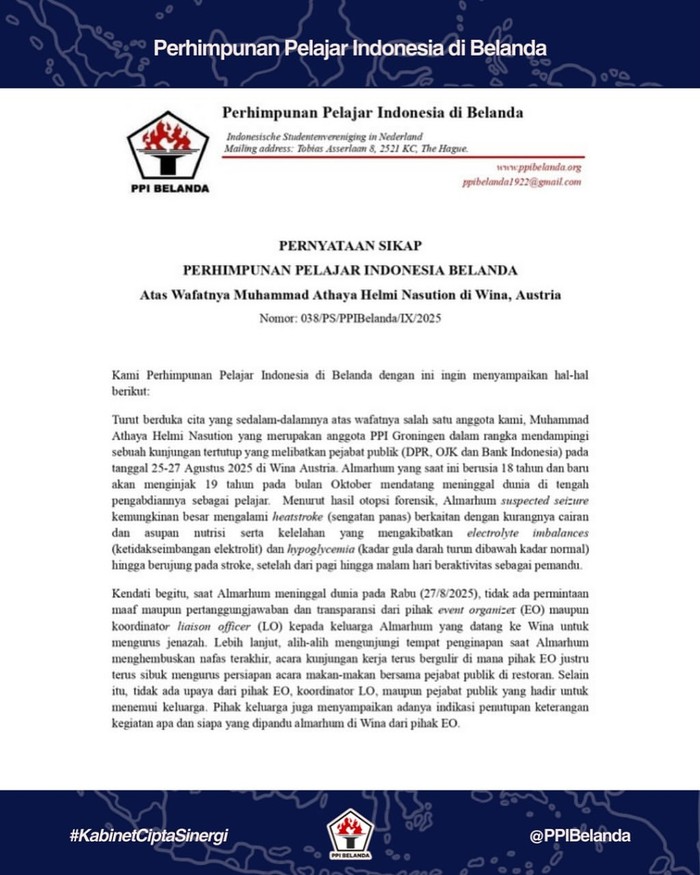 Perhimpunan Pelajar Indonesia di Belanda

PPI BELANDA

Perhimpunan Pelajar Indonesia di Belanda

Indonesische Studentenvereniging in Nederland
Mailing address: Tobias Asserlaan 8, 2521 KC, The Hague.

www.ppibelanda.org
ppibelanda1922@gmail.com

PERNYATAAN SIKAP
PERHIMPUNAN PELAJAR INDONESIA BELANDA
Atas Wafatnya Muhammad Athaya Helmi Nasution di Wina, Austria
Nomor: 038/PS/PPIBelanda/IX/2025

Kami Perhimpunan Pelajar Indonesia di Belanda dengan ini ingin menyampaikan hal-hal berikut:

Turut berduka cita yang sedalam-dalamnya atas wafatnya salah satu anggota kami, Muhammad Athaya Helmi Nasution yang merupakan anggota PPI Groningen dalam rangka mendampingi sebuah kunjungan tertutup yang melibatkan pejabat publik (DPR, OJK dan Bank Indonesia) pada tanggal 25-27 Agustus 2025 di Wina Austria. Almarhum yang saat ini berusia 18 tahun dan baru akan menginjak 19 tahun pada bulan Oktober mendatang meninggal dunia di tengah pengabdiannya sebagai pelajar. Menurut hasil otopsi forensik, Almarhum suspected seizure kemungkinan besar mengalami heatstroke (sengatan panas) berkaitan dengan kurangnya cairan dan asupan nutrisi serta kelelahan yang mengakibatkan electrolyte imbalances (ketidakseimbangan elektrolit) dan hypoglycemia (kadar gula darah turun dibawah kadar normal) hingga berujung pada stroke, setelah dari pagi hingga malam hari beraktivitas sebagai pemandu.

Kendati begitu, saat Almarhum meninggal dunia pada Rabu (27/8/2025), tidak ada permintaan maaf maupun pertanggungjawaban dan transparansi dari pihak event organizer (EO) maupun koordinator liaison officer (LO) kepada keluarga Almarhum yang datang ke Wina untuk mengurus jenazah. Lebih lanjut, alih-alih mengunjungi tempat penginapan saat Almarhum menghembuskan nafas terakhir, acara kunjungan kerja terus bergulir di mana pihak EO justru terus sibuk mengurus persiapan acara makan-makan bersama pejabat publik di restoran. Selain itu, tidak ada upaya dari pihak EO, koordinator LO, maupun pejabat publik yang hadir untuk menemui keluarga. Pihak keluarga juga menyampaikan adanya indikasi penutupan keterangan kegiatan apa dan siapa yang dipandu almarhum di Wina dari pihak EO.

#KabinetCiptaSinergi

PPI BELANDA

@PPIBelanda